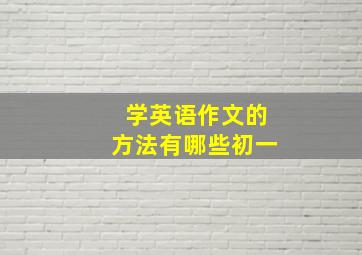 学英语作文的
方法有哪些初一